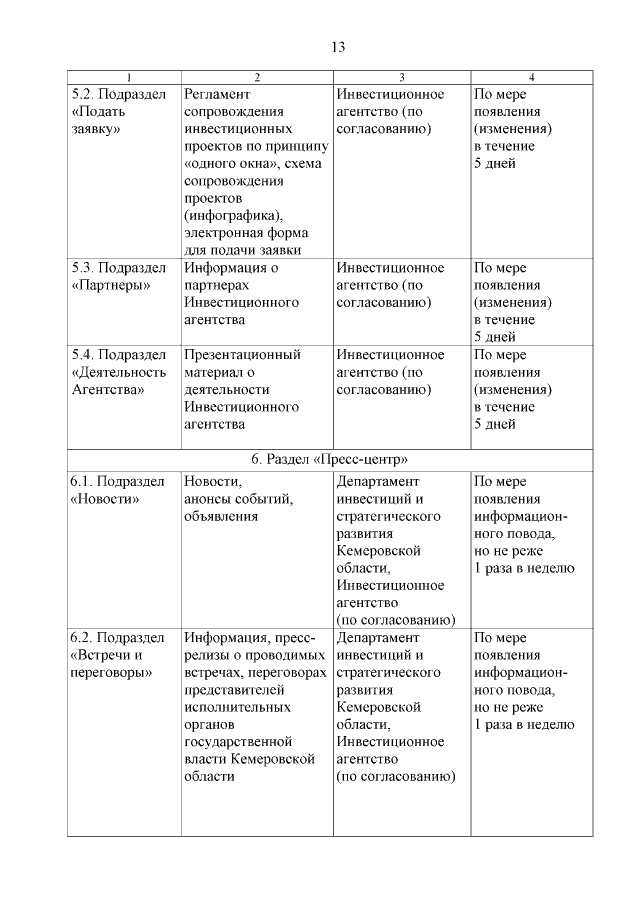 13

| 1 | 2 | 3 | 4 |
|---|---|---|---|
| 5.2. Подраздел «Подать заявку» | Регламент сопровождения инвестиционных проектов по принципу «одного окна», схема сопровождения проектов (инфографика), электронная форма для подачи заявки | Инвестиционное агентство (по согласованию) | По мере появления (изменения) в течение 5 дней |
| 5.3. Подраздел «Партнеры» | Информация о партнерах Инвестиционного агентства | Инвестиционное агентство (по согласованию) | По мере появления (изменения) в течение 5 дней |
| 5.4. Подраздел «Деятельность Агентства» | Презентационный материал о деятельности Инвестиционного агентства | Инвестиционное агентство (по согласованию) | По мере появления (изменения) в течение 5 дней |
| 6. Раздел «Пресс-центр» | | | |
| 6.1. Подраздел «Новости» | Новости, анонсы событий, объявления | Департамент инвестиций и стратегического развития Кемеровской области, Инвестиционное агентство (по согласованию) | По мере появления информационного повода, но не реже 1 раза в неделю |
| 6.2. Подраздел «Встречи и переговоры» | Информация, пресс-релизы о проводимых встречах, переговорах представителей исполнительных органов государственной власти Кемеровской области | Департамент инвестиций и стратегического развития Кемеровской области, Инвестиционное агентство (по согласованию) | По мере появления информационного повода, но не реже 1 раза в неделю |